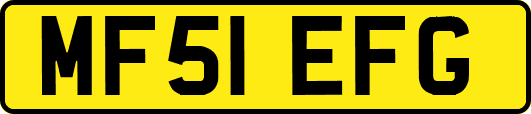 MF51 EFG